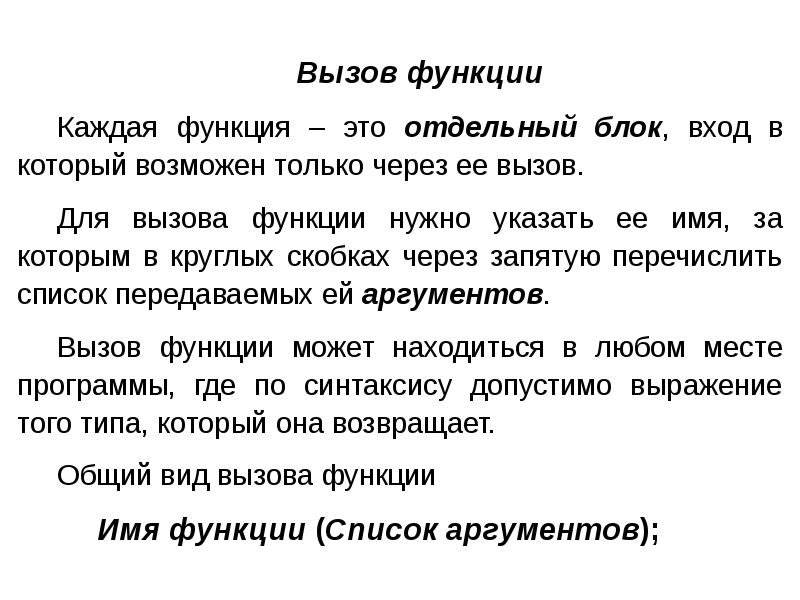 Вызов функции

Каждая функция – это отдельный блок, вход в который возможен только через ее вызов.

Для вызова функции нужно указать ее имя, за которым в круглых скобках через запятую перечислить список передаваемых ей аргументов.

Вызов функции может находиться в любом месте программы, где по синтаксису допустимо выражение того типа, который она возвращает.

Общий вид вызова функции

Имя функции (Список аргументов);